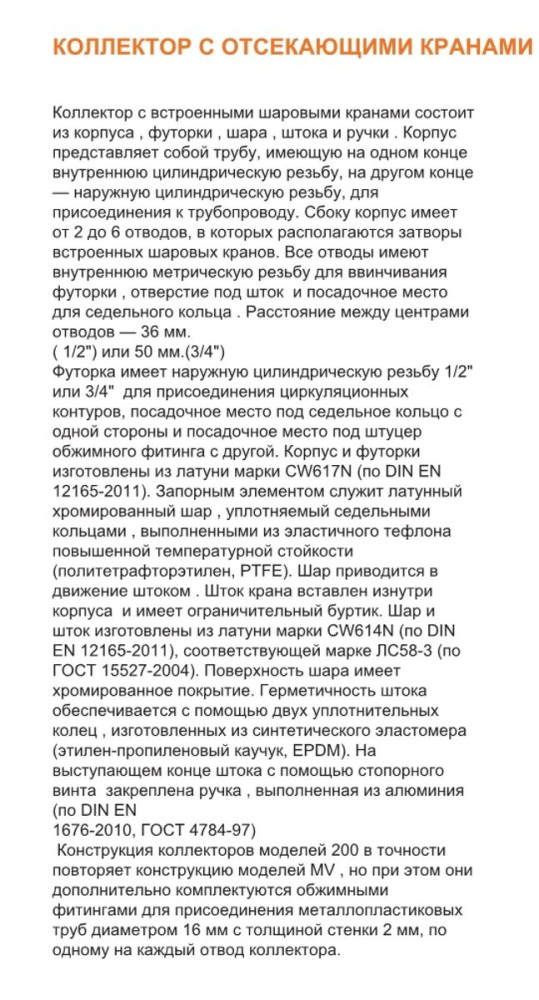 КОЛЛЕКТОР С ОТСЕКАЮЩИМИ КРАНАМИ

Коллектор с встроенными шаровыми кранами состоит из корпуса , футорки , шара , штока и ручки . Корпус представляет собой трубу, имеющую на одном конце внутреннюю цилиндрическую резьбу, на другом конце — наружную цилиндрическую резьбу, для присоединения к трубопроводу. Сбоку корпус имеет от 2 до 6 отводов, в которых располагаются затворы встроенных шаровых кранов. Все отводы имеют внутреннюю метрическую резьбу для ввинчивания футорки , отверстие под шток и посадочное место для седельного кольца . Расстояние между центрами отводов — 36 мм.
( 1/2") или 50 мм.(3/4")
Футорка имеет наружную цилиндрическую резьбу 1/2" или 3/4" для присоединения циркуляционных контуров, посадочное место под седельное кольцо с одной стороны и посадочное место под штуцер обжимного фитинга с другой. Корпус и футорки изготовлены из латуни марки CW617N (по DIN EN 12165-2011). Запорным элементом служит латунный хромированный шар , уплотняемый седельными кольцами , выполненными из эластичного тефлона повышенной температурной стойкости (политетрафторэтилен, PTFE). Шар приводится в движение штоком . Шток крана вставлен изнутри корпуса и имеет ограничительный буртик. Шар и шток изготовлены из латуни марки CW614N (по DIN EN 12165-2011), соответствующей марке ЛС58-3 (по ГОСТ 15527-2004). Поверхность шара имеет хромированное покрытие. Герметичность штока обеспечивается с помощью двух уплотнительных колец , изготовленных из синтетического эластомера (этилен-пропиленовый каучук, EPDM). На выступающем конце штока с помощью стопорного винта закреплена ручка , выполненная из алюминия (по DIN EN
1676-2010, ГОСТ 4784-97)
Конструкция коллекторов моделей 200 в точности повторяет конструкцию моделей MV , но при этом они дополнительно комплектуются обжимными фитингами для присоединения металлопластиковых труб диаметром 16 мм с толщиной стенки 2 мм, по одному на каждый отвод коллектора.